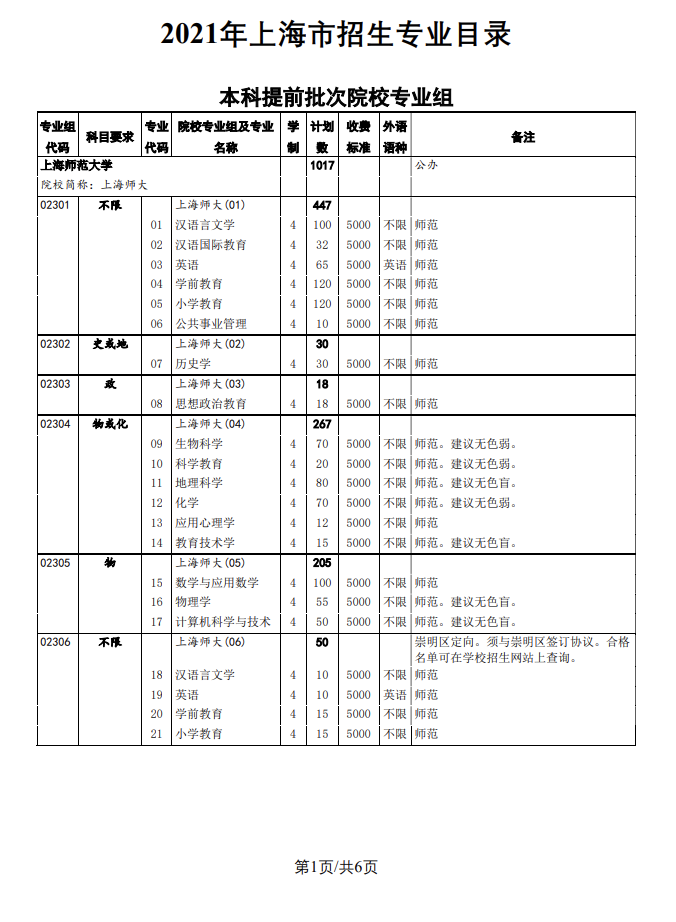 2021年上海市招生专业目录

本科提前批次院校专业组

| 专业组代码 | 科目要求 | 专业代码 | 院校专业组及专业名称 | 学制 | 计划数 | 收费标准 | 外语语种 | 备注 |
|---|---|---|---|---|---|---|---|---|
| 上海师范大学 | | | | | 1017 | | | 公办 |
| 院校简称：上海师大 | | | | | | | | |
| 02301 | 不限 | | 上海师大(01) | | 447 | | | |
| | | 01 | 汉语言文学 | 4 | 100 | 5000 | 不限 | 师范 |
| | | 02 | 汉语国际教育 | 4 | 32 | 5000 | 不限 | 师范 |
| | | 03 | 英语 | 4 | 65 | 5000 | 英语 | 师范 |
| | | 04 | 学前教育 | 4 | 120 | 5000 | 不限 | 师范 |
| | | 05 | 小学教育 | 4 | 120 | 5000 | 不限 | 师范 |
| | | 06 | 公共事业管理 | 4 | 10 | 5000 | 不限 | 师范 |
| 02302 | 史或地 | | 上海师大(02) | | 30 | | | |
| | | 07 | 历史学 | 4 | 30 | 5000 | 不限 | 师范 |
| 02303 | 政 | | 上海师大(03) | | 18 | | | |
| | | 08 | 思想政治教育 | 4 | 18 | 5000 | 不限 | 师范 |
| 02304 | 物或化 | | 上海师大(04) | | 267 | | | |
| | | 09 | 生物科学 | 4 | 70 | 5000 | 不限 | 师范。建议无色弱。 |
| | | 10 | 科学教育 | 4 | 20 | 5000 | 不限 | 师范。建议无色弱。 |
| | | 11 | 地理科学 | 4 | 80 | 5000 | 不限 | 师范。建议无色盲。 |
| | | 12 | 化学 | 4 | 70 | 5000 | 不限 | 师范。建议无色弱。 |
| | | 13 | 应用心理学 | 4 | 12 | 5000 | 不限 | 师范 |
| | | 14 | 教育技术学 | 4 | 15 | 5000 | 不限 | 师范。建议无色盲。 |
| 02305 | 物 | | 上海师大(05) | | 205 | | | |
| | | 15 | 数学与应用数学 | 4 | 100 | 5000 | 不限 | 师范 |
| | | 16 | 物理学 | 4 | 55 | 5000 | 不限 | 师范。建议无色盲。 |
| | | 17 | 计算机科学与技术 | 4 | 50 | 5000 | 不限 | 师范。建议无色盲。 |
| 02306 | 不限 | | 上海师大(06) | | 50 | | | 崇明区定向。须与崇明区签订协议。合格名单可在学校招生网站上查询。 |
| | | 18 | 汉语言文学 | 4 | 10 | 5000 | 不限 | 师范 |
| | | 19 | 英语 | 4 | 10 | 5000 | 英语 | 师范 |
| | | 20 | 学前教育 | 4 | 15 | 5000 | 不限 | 师范 |
| | | 21 | 小学教育 | 4 | 15 | 5000 | 不限 | 师范 |

第1页/共6页